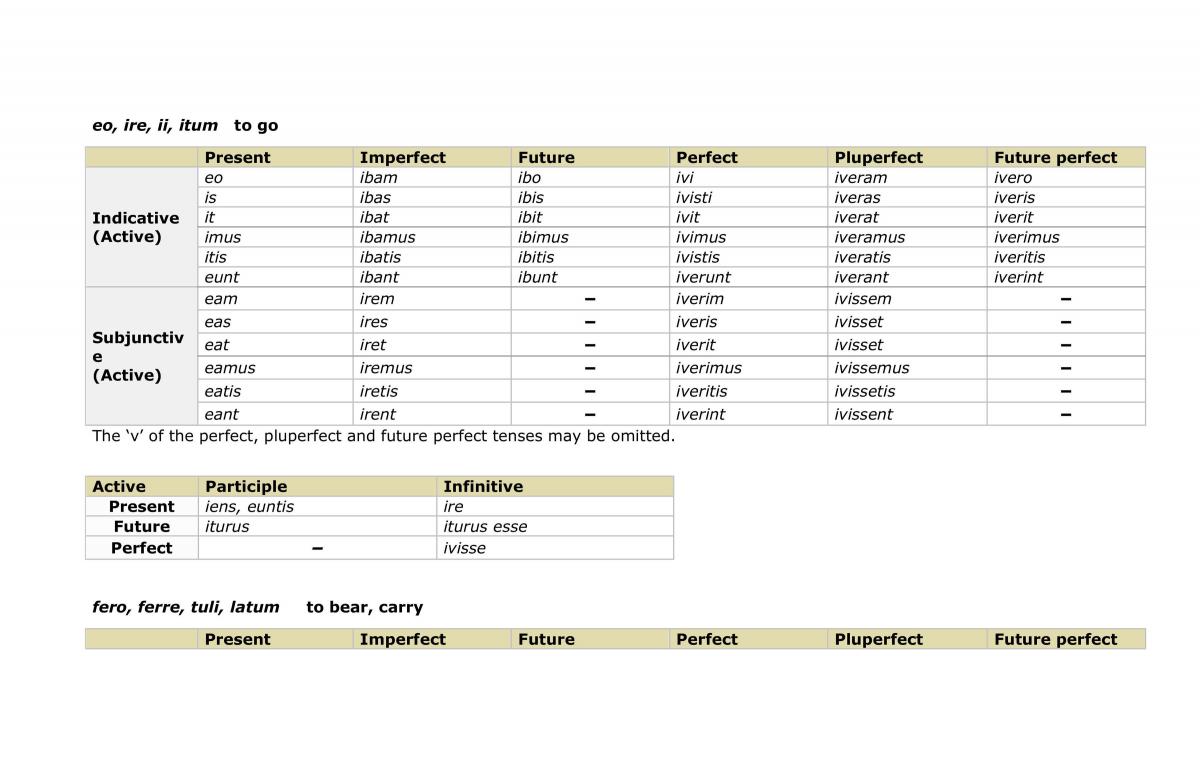 eo, ire, ii, itum to go

|  | Present | Imperfect | Future | Perfect | Pluperfect | Future perfect |
|---|---|---|---|---|---|---|
| Indicative (Active) | eo | ibam | ibo | ivi | iveram | ivero |
|  | is | ibas | ibis | ivisti | iveras | iveris |
|  | it | ibat | ibit | ivit | iverat | iverit |
|  | imus | ibamus | ibimus | ivimus | iveramus | iverimus |
|  | itis | ibatis | ibitis | ivistis | iveratis | iveritis |
|  | eunt | ibant | ibunt | iverunt | iverant | iverint |
| Subjunctive (Active) | eam | irem | – | iverim | ivissem | – |
|  | eas | ires | – | iveris | ivisset | – |
|  | eat | iret | – | iverit | ivisset | – |
|  | eamus | iremus | – | iverimus | ivissemus | – |
|  | eatis | iretis | – | iveritis | ivissetis | – |
|  | eant | irent | – | iverint | ivissent | – |

The 'v' of the perfect, pluperfect and future perfect tenses may be omitted.

| Active | Participle | Infinitive |
|---|---|---|
| Present | iens, euntis | ire |
| Future | iturus | iturus esse |
| Perfect | – | ivisse |

fero, ferre, tuli, latum to bear, carry

|  | Present | Imperfect | Future | Perfect | Pluperfect | Future perfect |
|---|---|---|---|---|---|---|